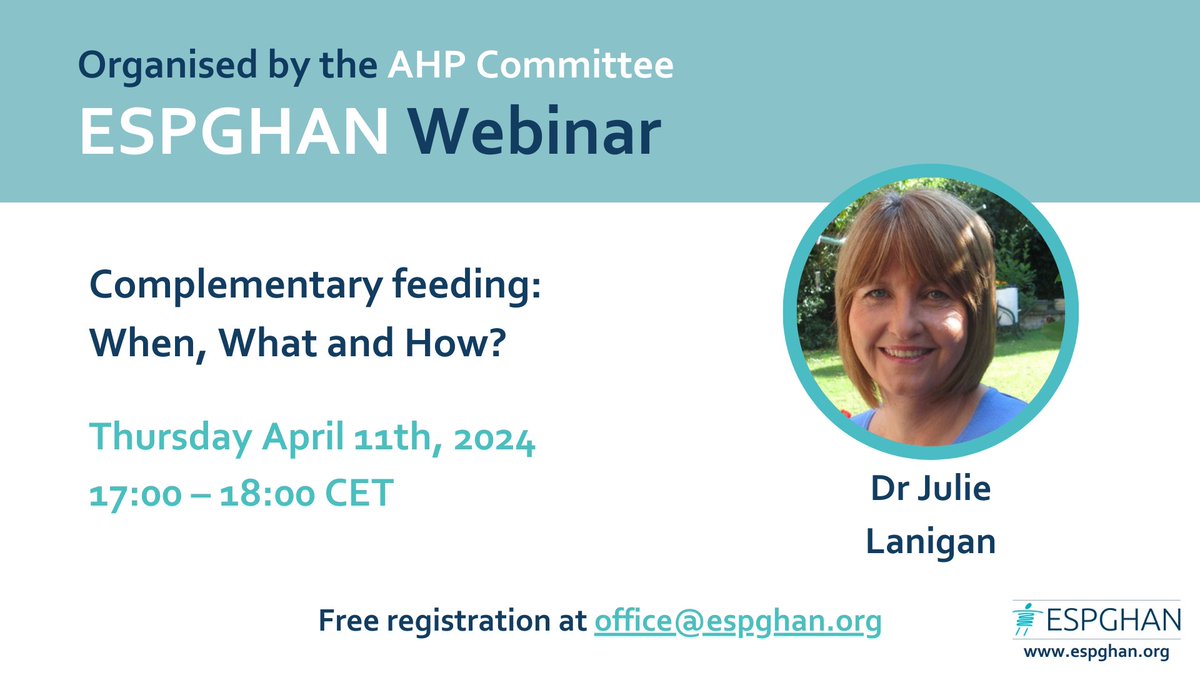 Organised by the AHP Committee
ESPGHAN Webinar

Complementary feeding:
When, What and How?

Thursday April 11th, 2024
17:00 – 18:00 CET

Dr Julie Lanigan

Free registration at office@espghan.org

ESPGHAN
www.espghan.org